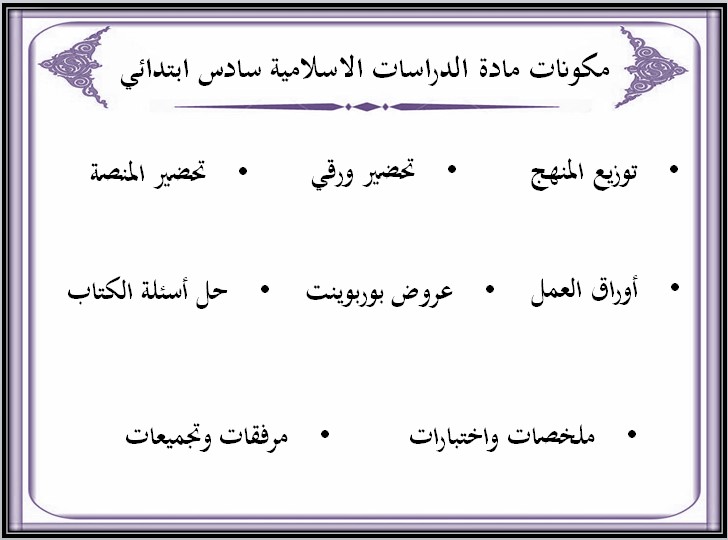 مكونات مادة الدراسات الاسلامية سادس ابتدائي

• توزيع المنهج • تحضير ورقي • تحضير المنصة

• أوراق العمل • عروض بوربوينت • حل أسئلة الكتاب

• ملخصات واختبارات • مرفقات وتجميعات